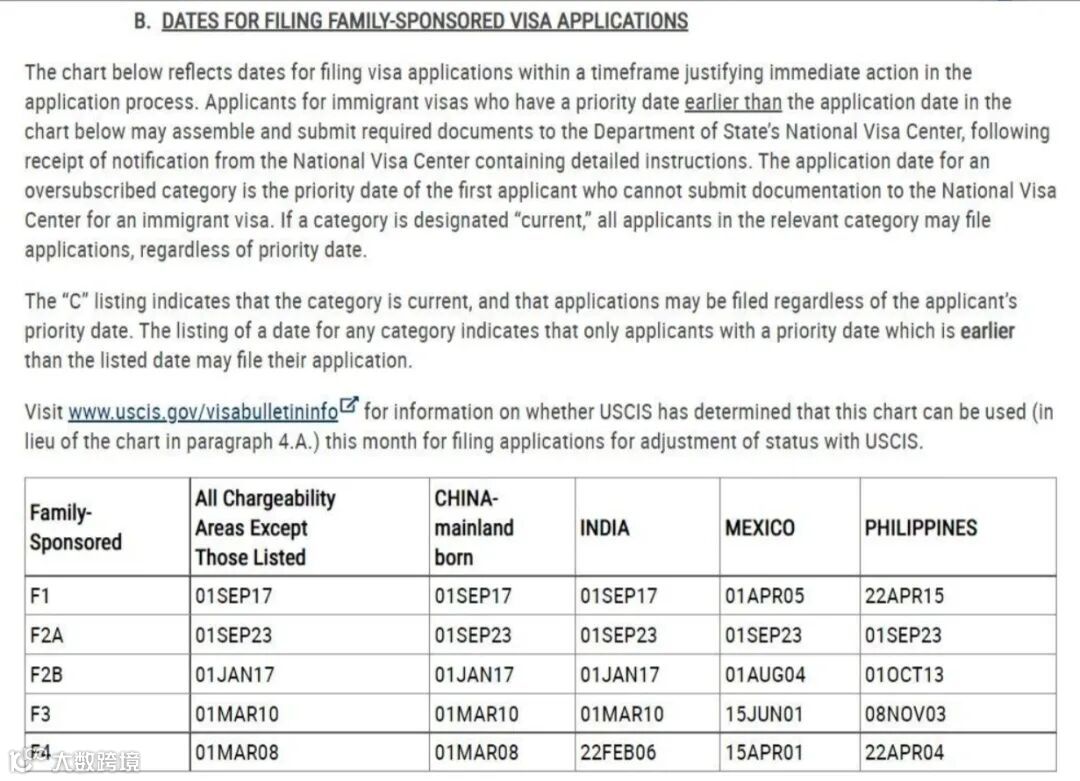 B. DATES FOR FILING FAMILY-SPONSORED VISA APPLICATIONS

The chart below reflects dates for filing visa applications within a timeframe justifying immediate action in the application process. Applicants for immigrant visas who have a priority date earlier than the application date in the chart below may assemble and submit required documents to the Department of State's National Visa Center, following receipt of notification from the National Visa Center containing detailed instructions. The application date for an oversubscribed category is the priority date of the first applicant who cannot submit documentation to the National Visa Center for an immigrant visa. If a category is designated "current," all applicants in the relevant category may file applications, regardless of priority date.

The "C" listing indicates that the category is current, and that applications may be filed regardless of the applicant's priority date. The listing of a date for any category indicates that only applicants with a priority date which is earlier than the listed date may file their application.

Visit www.uscis.gov/visabulletininfo for information on whether USCIS has determined that this chart can be used (in lieu of the chart in paragraph 4.A.) this month for filing applications for adjustment of status with USCIS.

| Family-Sponsored | All Chargeability Areas Except Those Listed | CHINA-mainland born | INDIA | MEXICO | PHILIPPINES |
|---|---|---|---|---|---|
| F1 | 01SEP17 | 01SEP17 | 01SEP17 | 01APR05 | 22APR15 |
| F2A | 01SEP23 | 01SEP23 | 01SEP23 | 01SEP23 | 01SEP23 |
| F2B | 01JAN17 | 01JAN17 | 01JAN17 | 01AUG04 | 01OCT13 |
| F3 | 01MAR10 | 01MAR10 | 01MAR10 | 15JUN01 | 08NOV03 |
| F4 | 01MAR08 | 01MAR08 | 22FEB06 | 15APR01 | 22APR04 |

大数跨境